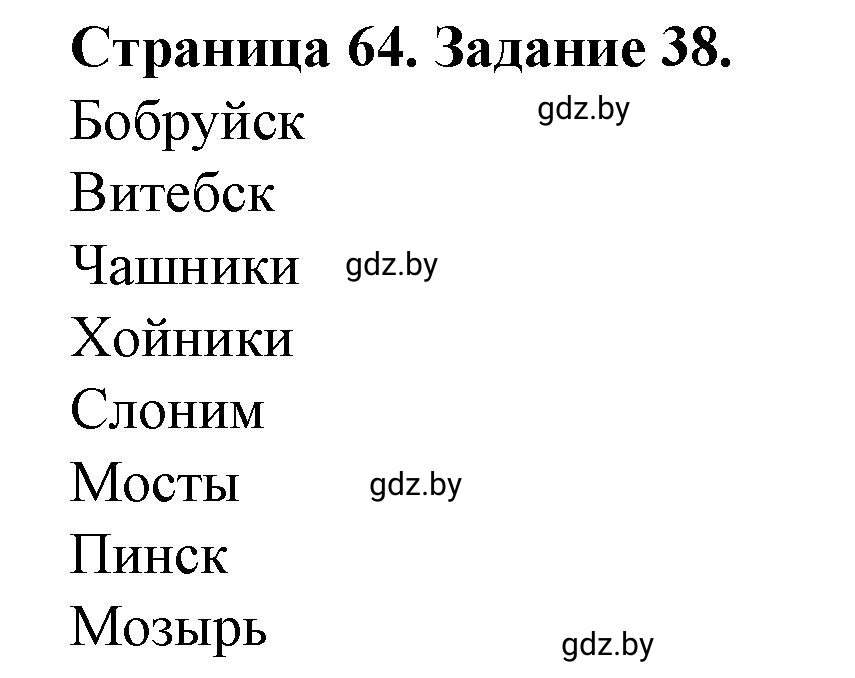 Страница 64. Задание 38.

Бобруйск gdz.by

Витебск

Чашники gdz.by

Хойники

Слоним

Мосты gdz.by

Пинск

Мозырь

gdz.by